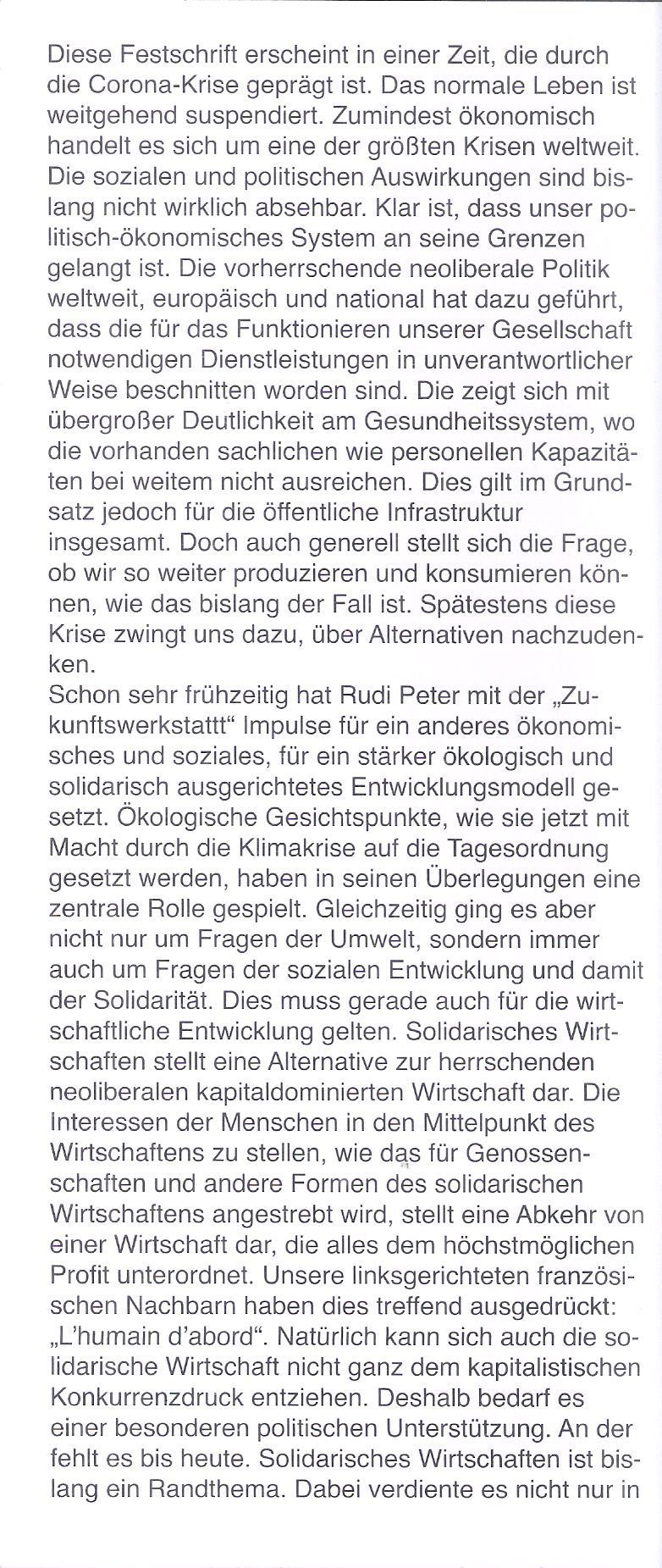 Diese Festschrift erscheint in einer Zeit, die durch die Corona-Krise geprägt ist. Das normale Leben ist weitgehend suspendiert. Zumindest ökonomisch handelt es sich um eine der größten Krisen weltweit. Die sozialen und politischen Auswirkungen sind bislang nicht wirklich absehbar. Klar ist, dass unser politisch-ökonomisches System an seine Grenzen gelangt ist. Die vorherrschende neoliberale Politik weltweit, europäisch und national hat dazu geführt, dass die für das Funktionieren unserer Gesellschaft notwendigen Dienstleistungen in unverantwortlicher Weise beschnitten worden sind. Die zeigt sich mit übergroßer Deutlichkeit am Gesundheitssystem, wo die vorhanden sachlichen wie personellen Kapazitäten bei weitem nicht ausreichen. Dies gilt im Grundsatz jedoch für die öffentliche Infrastruktur insgesamt. Doch auch generell stellt sich die Frage, ob wir so weiter produzieren und konsumieren können, wie das bislang der Fall ist. Spätestens diese Krise zwingt uns dazu, über Alternativen nachzudenken.
Schon sehr frühzeitig hat Rudi Peter mit der „Zukunftswerkstattt“ Impulse für ein anderes ökonomisches und soziales, für ein stärker ökologisch und solidarisch ausgerichtetes Entwicklungsmodell gesetzt. Ökologische Gesichtspunkte, wie sie jetzt mit Macht durch die Klimakrise auf die Tagesordnung gesetzt werden, haben in seinen Überlegungen eine zentrale Rolle gespielt. Gleichzeitig ging es aber nicht nur um Fragen der Umwelt, sondern immer auch um Fragen der sozialen Entwicklung und damit der Solidarität. Dies muss gerade auch für die wirtschaftliche Entwicklung gelten. Solidarisches Wirtschaften stellt eine Alternative zur herrschenden neoliberalen kapitaldominierten Wirtschaft dar. Die Interessen der Menschen in den Mittelpunkt des Wirtschaftens zu stellen, wie das für Genossenschaften und andere Formen des solidarischen Wirtschaftens angestrebt wird, stellt eine Abkehr von einer Wirtschaft dar, die alles dem höchstmöglichen Profit unterordnet. Unsere linksgerichteten französischen Nachbarn haben dies treffend ausgedrückt: „L'humain d'abord“. Natürlich kann sich auch die solidarische Wirtschaft nicht ganz dem kapitalistischen Konkurrenzdruck entziehen. Deshalb bedarf es einer besonderen politischen Unterstützung. An der fehlt es bis heute. Solidarisches Wirtschaften ist bislang ein Randthema. Dabei verdiente es nicht nur in